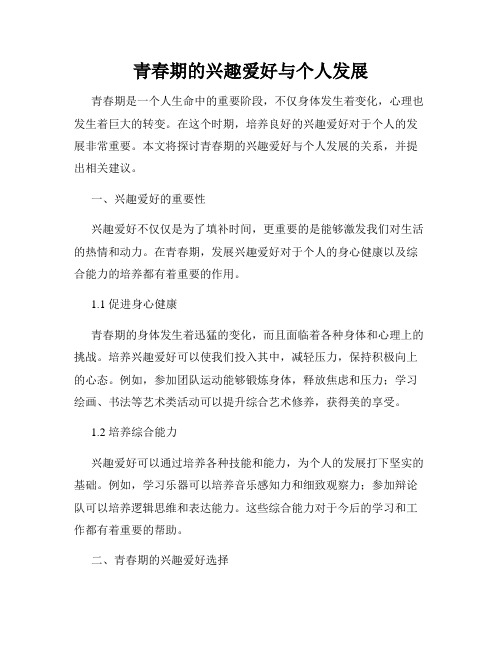 青春期的兴趣爱好与个人发展

青春期是一个人生命中的重要阶段，不仅身体发生着变化，心理也发生着巨大的转变。在这个时期，培养良好的兴趣爱好对于个人的发展非常重要。本文将探讨青春期的兴趣爱好与个人发展的关系，并提出相关建议。

一、兴趣爱好的重要性

兴趣爱好不仅仅是为了填补时间，更重要的是能够激发我们对生活的热情和动力。在青春期，发展兴趣爱好对于个人的身心健康以及综合能力的培养都有着重要的作用。

1.1 促进身心健康

青春期的身体发生着迅猛的变化，而且面临着各种身体和心理上的挑战。培养兴趣爱好可以使我们投入其中，减轻压力，保持积极向上的心态。例如，参加团队运动能够锻炼身体，释放焦虑和压力；学习绘画、书法等艺术类活动可以提升综合艺术修养，获得美的享受。

1.2 培养综合能力

兴趣爱好可以通过培养各种技能和能力，为个人的发展打下坚实的基础。例如，学习乐器可以培养音乐感知力和细致观察力；参加辩论队可以培养逻辑思维和表达能力。这些综合能力对于今后的学习和工作都有着重要的帮助。

二、青春期的兴趣爱好选择